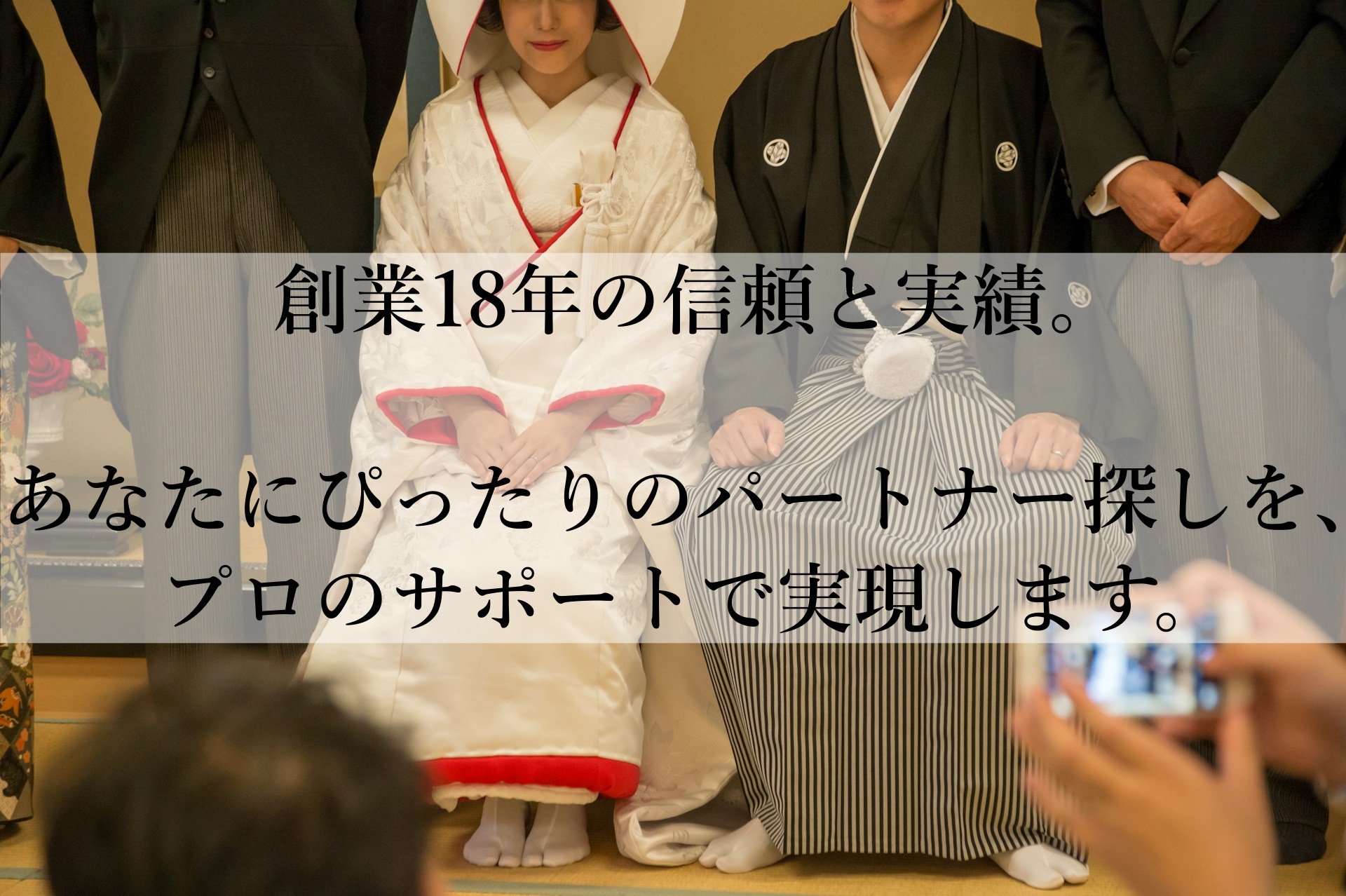 創業18年の信頼と実績。

あなたにぴったりのパートナー探しを、プロのサポートで実現します。